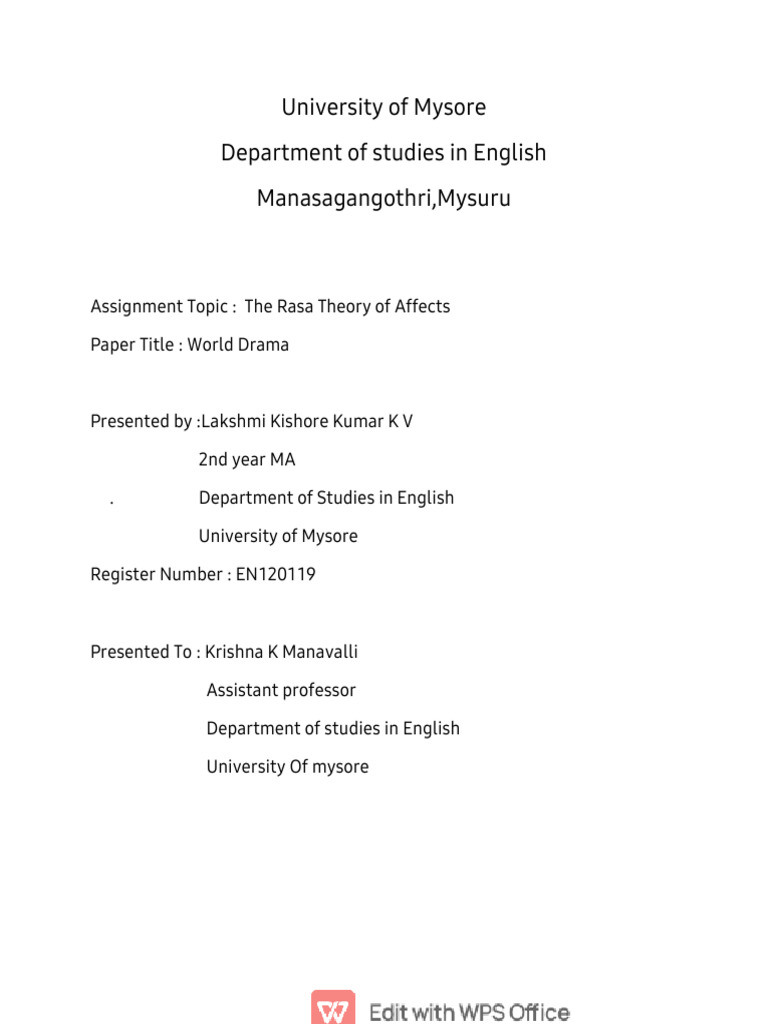 University of Mysore

Department of studies in English

Manasagangothri,Mysuru

Assignment Topic : The Rasa Theory of Affects

Paper Title : World Drama

Presented by :Lakshmi Kishore Kumar K V

2nd year MA

. Department of Studies in English

University of Mysore

Register Number : EN120119

Presented To : Krishna K Manavalli

Assistant professor

Department of studies in English

University Of mysore

Edit with WPS Office